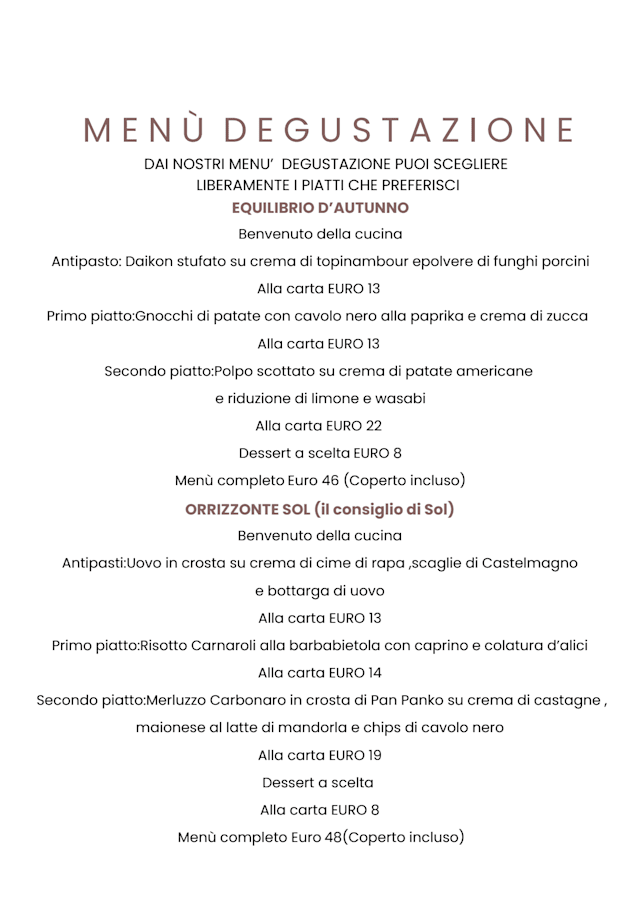 MENÙ DEGUSTAZIONE

DAI NOSTRI MENU'  DEGUSTAZIONE PUOI SCEGLIERE LIBERAMENTE I PIATTI CHE PREFERISCI

EQUILIBRIO D'AUTUNNO

Benvenuto della cucina

Antipasto: Daikon stufato su crema di topinambour epolvere di funghi porcini

Alla carta EURO 13

Primo piatto:Gnocchi di patate con cavolo nero alla paprika e crema di zucca

Alla carta EURO 13

Secondo piatto:Polpo scottato su crema di patate americane

e riduzione di limone e wasabi

Alla carta EURO 22

Dessert a scelta EURO 8

Menù completo Euro 46 (Coperto incluso)

ORRIZZONTE SOL (il consiglio di Sol)

Benvenuto della cucina

Antipasti:Uovo in crosta su crema di cime di rapa ,scaglie di Castelmagno

e bottarga di uovo

Alla carta EURO 13

Primo piatto:Risotto Carnaroli alla barbabietola con caprino e colatura d'alici

Alla carta EURO 14

Secondo piatto:Merluzzo Carbonaro in crosta di Pan Panko su crema di castagne ,

maionese al latte di mandorla e chips di cavolo nero

Alla carta EURO 19

Dessert a scelta

Alla carta EURO 8

Menù completo Euro 48(Coperto incluso)